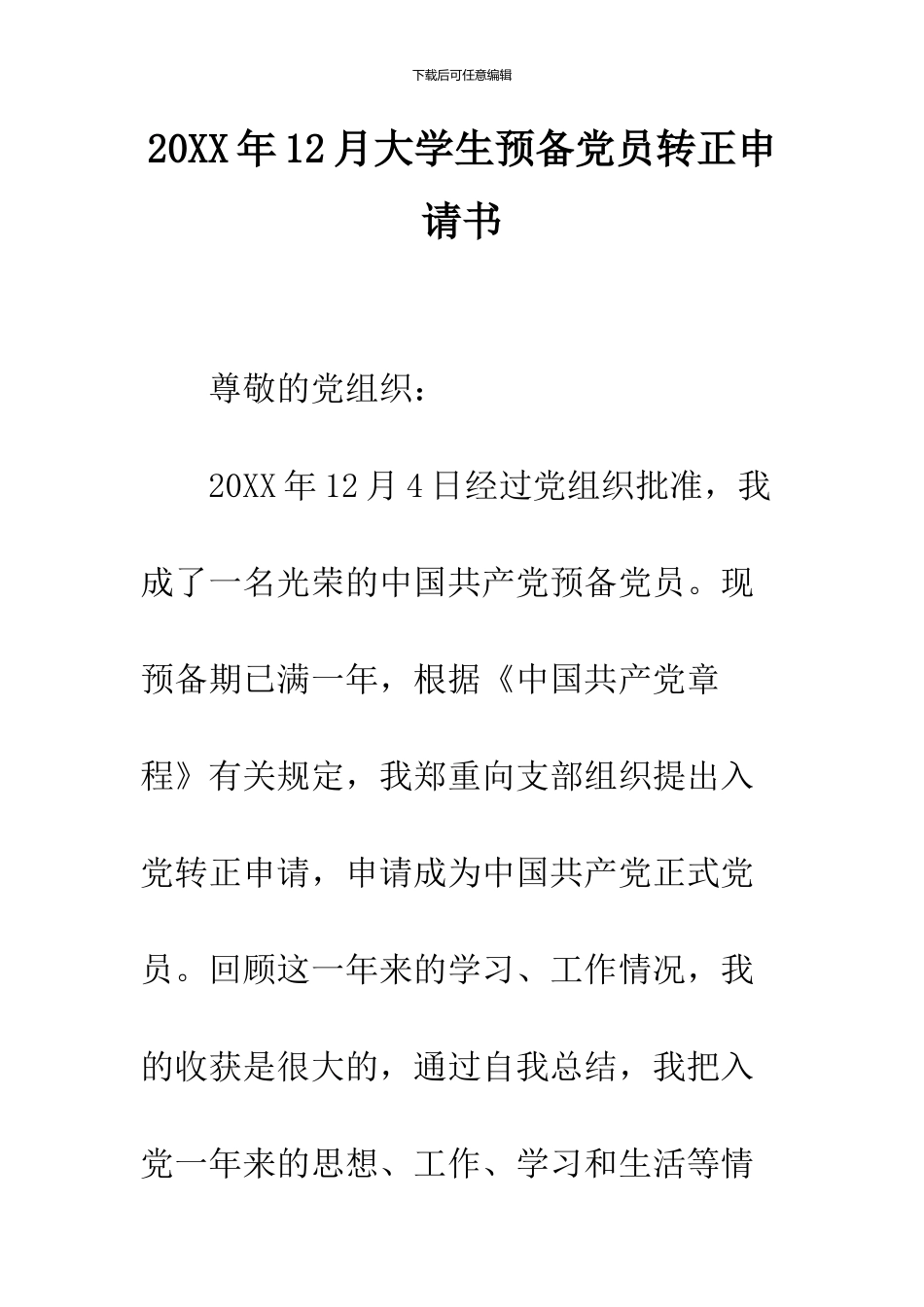 下载后可任意编辑

20XX年12月大学生预备党员转正申请书

尊敬的党组织：

20XX年12月4日经过党组织批准，我成了一名光荣的中国共产党预备党员。现预备期已满一年，根据《中国共产党章程》有关规定，我郑重向支部组织提出入党转正申请，申请成为中国共产党正式党员。回顾这一年来的学习、工作情况，我的收获是很大的，通过自我总结，我把入党一年来的思想、工作、学习和生活等情